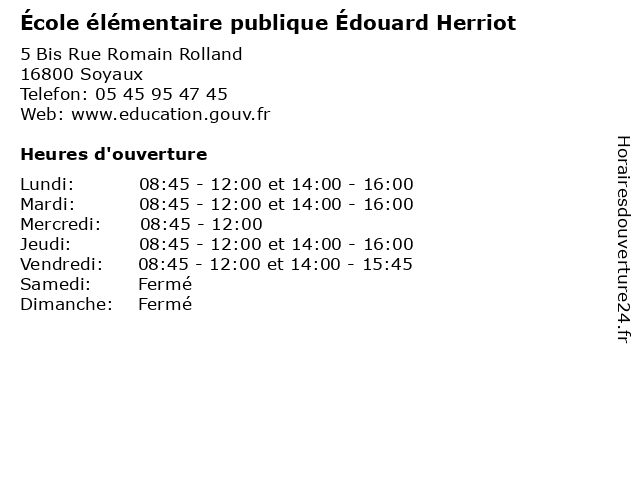 École élémentaire publique Édouard Herriot

5 Bis Rue Romain Rolland
16800 Soyaux
Telefon: 05 45 95 47 45
Web: www.education.gouv.fr

Heures d'ouverture

Lundi: 08:45 - 12:00 et 14:00 - 16:00
Mardi: 08:45 - 12:00 et 14:00 - 16:00
Mercredi: 08:45 - 12:00
Jeudi: 08:45 - 12:00 et 14:00 - 16:00
Vendredi: 08:45 - 12:00 et 14:00 - 15:45
Samedi: Fermé
Dimanche: Fermé

Horairesdouverture24.fr